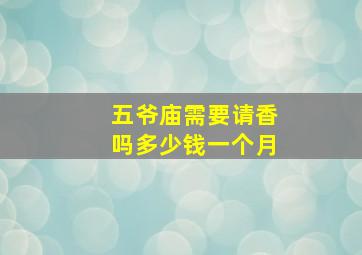 五爷庙需要请香吗多少钱一个月